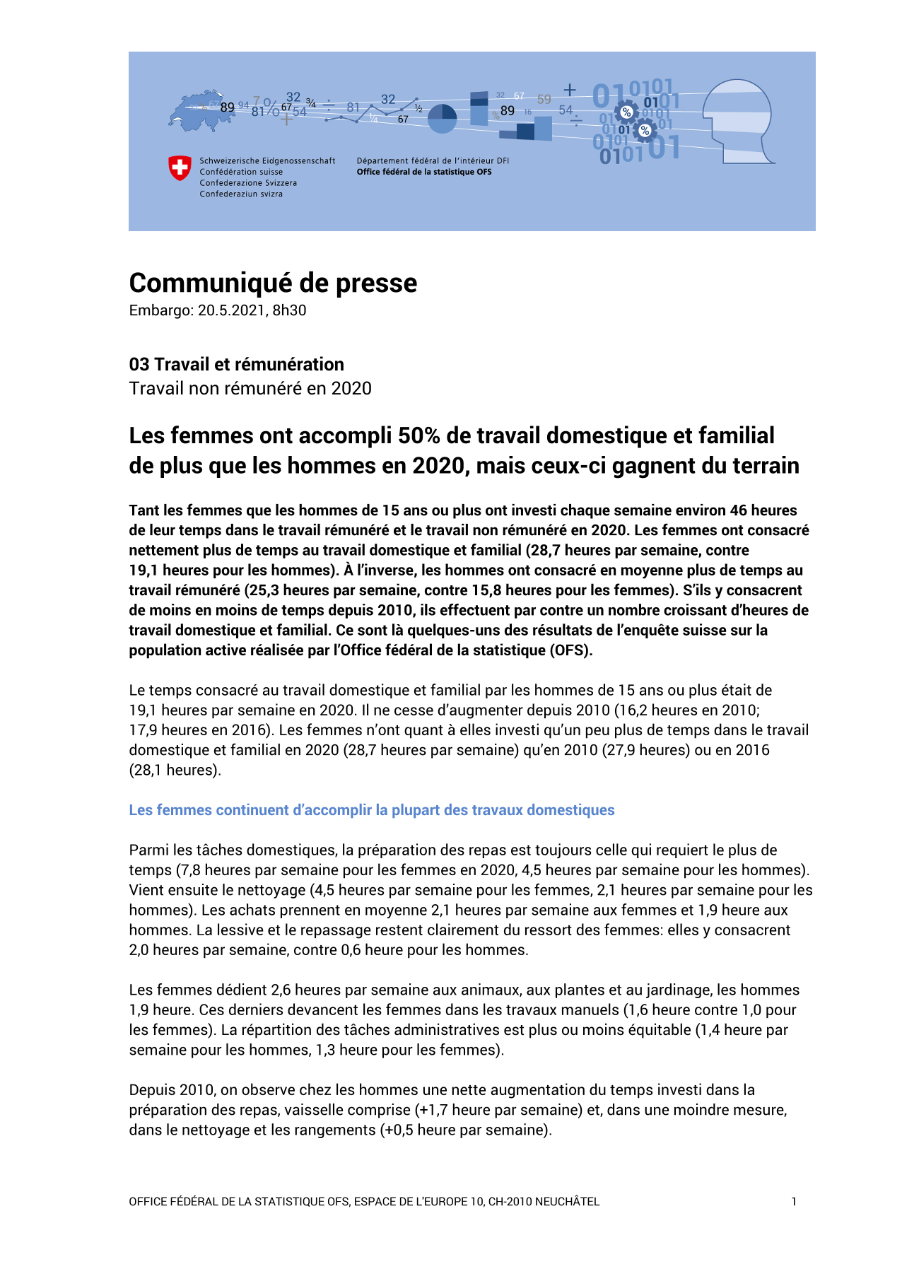 Schweizerische Eidgenossenschaft
Confédération suisse
Confederazione Svizzera
Confederaziun svizra

Département fédéral de l'intérieur DFI
Office fédéral de la statistique OFS

Communiqué de presse
Embargo: 20.5.2021, 8h30

03 Travail et rémunération
Travail non rémunéré en 2020

Les femmes ont accompli 50% de travail domestique et familial de plus que les hommes en 2020, mais ceux-ci gagnent du terrain

Tant les femmes que les hommes de 15 ans ou plus ont investi chaque semaine environ 46 heures de leur temps dans le travail rémunéré et le travail non rémunéré en 2020. Les femmes ont consacré nettement plus de temps au travail domestique et familial (28,7 heures par semaine, contre 19,1 heures pour les hommes). À l'inverse, les hommes ont consacré en moyenne plus de temps au travail rémunéré (25,3 heures par semaine, contre 15,8 heures pour les femmes). S'ils y consacrent de moins en moins de temps depuis 2010, ils effectuent par contre un nombre croissant d'heures de travail domestique et familial. Ce sont là quelques-uns des résultats de l'enquête suisse sur la population active réalisée par l'Office fédéral de la statistique (OFS).

Le temps consacré au travail domestique et familial par les hommes de 15 ans ou plus était de 19,1 heures par semaine en 2020. Il ne cesse d'augmenter depuis 2010 (16,2 heures en 2010; 17,9 heures en 2016). Les femmes n'ont quant à elles investi qu'un peu plus de temps dans le travail domestique et familial en 2020 (28,7 heures par semaine) qu'en 2010 (27,9 heures) ou en 2016 (28,1 heures).

Les femmes continuent d'accomplir la plupart des travaux domestiques

Parmi les tâches domestiques, la préparation des repas est toujours celle qui requiert le plus de temps (7,8 heures par semaine pour les femmes en 2020, 4,5 heures par semaine pour les hommes). Vient ensuite le nettoyage (4,5 heures par semaine pour les femmes, 2,1 heures par semaine pour les hommes). Les achats prennent en moyenne 2,1 heures par semaine aux femmes et 1,9 heure aux hommes. La lessive et le repassage restent clairement du ressort des femmes: elles y consacrent 2,0 heures par semaine, contre 0,6 heure pour les hommes.

Les femmes dédient 2,6 heures par semaine aux animaux, aux plantes et au jardinage, les hommes 1,9 heure. Ces derniers devancent les femmes dans les travaux manuels (1,6 heure contre 1,0 pour les femmes). La répartition des tâches administratives est plus ou moins équitable (1,4 heure par semaine pour les hommes, 1,3 heure pour les femmes).

Depuis 2010, on observe chez les hommes une nette augmentation du temps investi dans la préparation des repas, vaisselle comprise (+1,7 heure par semaine) et, dans une moindre mesure, dans le nettoyage et les rangements (+0,5 heure par semaine).

OFFICE FÉDÉRAL DE LA STATISTIQUE OFS, ESPACE DE L'EUROPE 10, CH-2010 NEUCHÂTEL 1